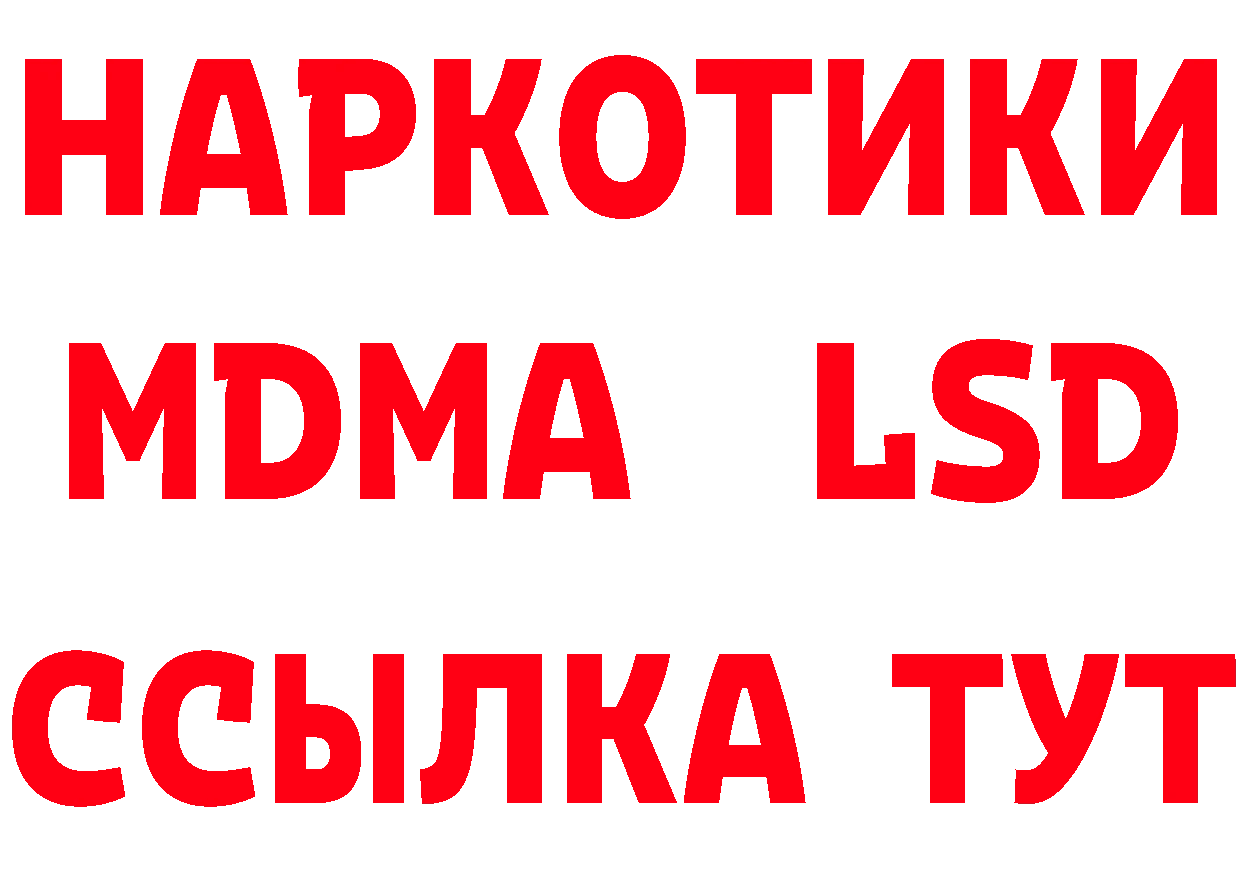 НАРКОТИКИ
MDMA LSD
ССЫЛКА ТУТ